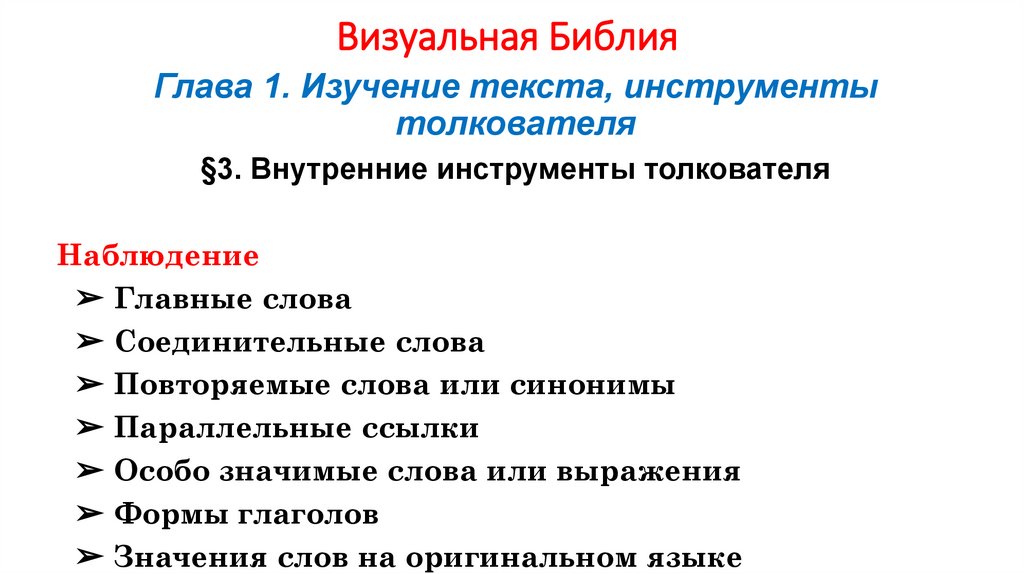 Визуальная Библия

Глава 1. Изучение текста, инструменты толкователя

§3. Внутренние инструменты толкователя

Наблюдение
➢ Главные слова
➢ Соединительные слова
➢ Повторяемые слова или синонимы
➢ Параллельные ссылки
➢ Особо значимые слова или выражения
➢ Формы глаголов
➢ Значения слов на оригинальном языке